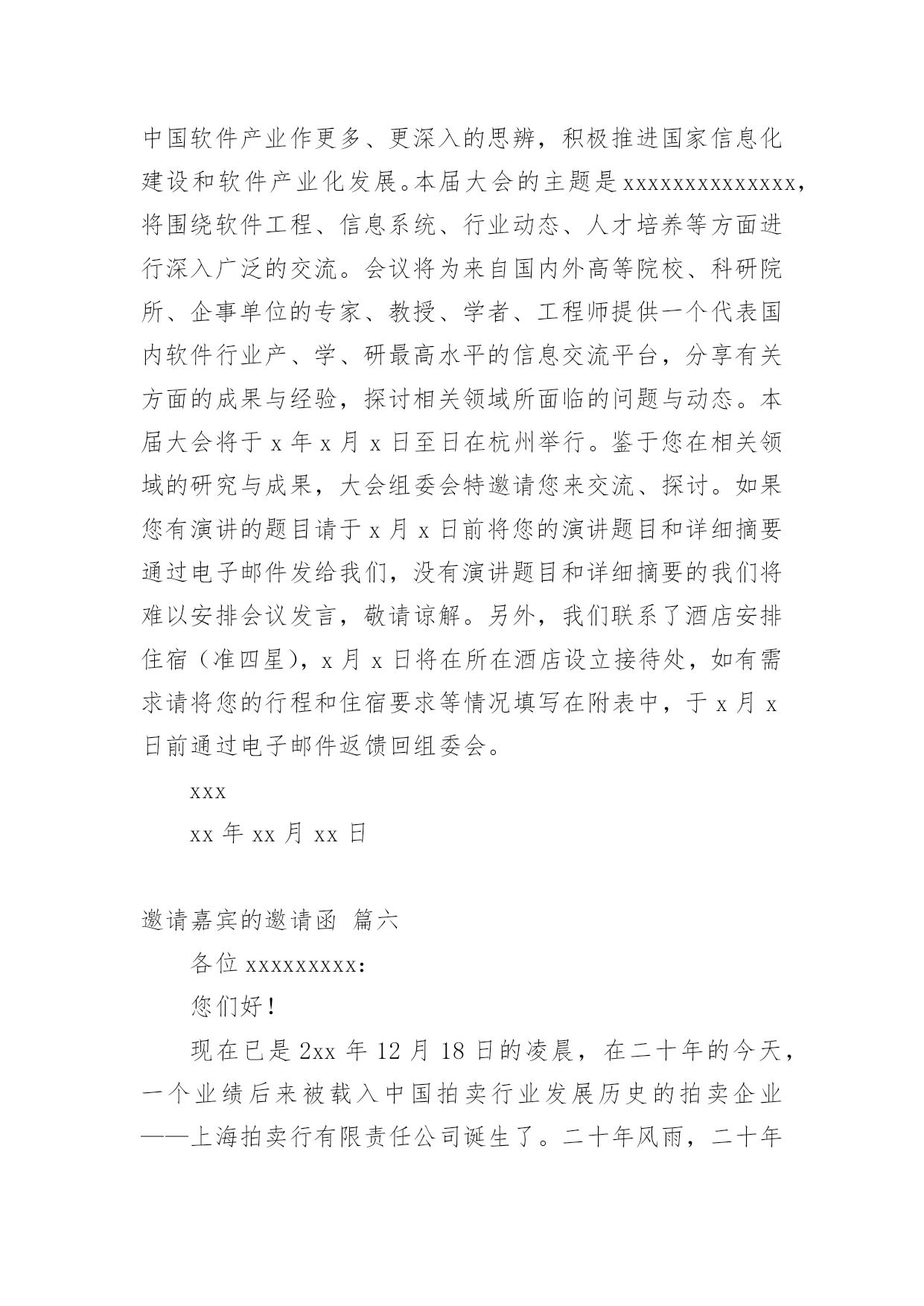 中国软件产业作更多、更深入的思辨，积极推进国家信息化建设和软件产业化发展。本届大会的主题是 xxxxxxxxxxxxxx，将围绕软件工程、信息系统、行业动态、人才培养等方面进行深入广泛的交流。会议将为来自国内外高等院校、科研院所、企事单位的专家、教授、学者、工程师提供一个代表国内软件行业产、学、研最高水平的信息交流平台，分享有关方面的成果与经验，探讨相关领域所面临的问题与动态。本届大会将于 x 年 x 月 x 日至日在杭州举行。鉴于您在相关领域的研究与成果，大会组委会特邀请您来交流、探讨。如果您有演讲的题目请于 x 月 x 日前将您的演讲题目和详细摘要通过电子邮件发给我们，没有演讲题目和详细摘要的我们将难以安排会议发言，敬请谅解。另外，我们联系了酒店安排住宿（准四星），x 月 x 日将在所在酒店设立接待处，如有需求请将您的行程和住宿要求等情况填写在附表中，于 x 月 x 日前通过电子邮件返馈回组委会。

xxx

xx 年 xx 月 xx 日

邀请嘉宾的邀请函 篇六

各位 xxxxxxxxx：

您们好！

现在已是 2xx 年 12 月 18 日的凌晨，在二十年的今天，一个业绩后来被载入中国拍卖行业发展历史的拍卖企业——上海拍卖行有限责任公司诞生了。二十年风雨，二十年